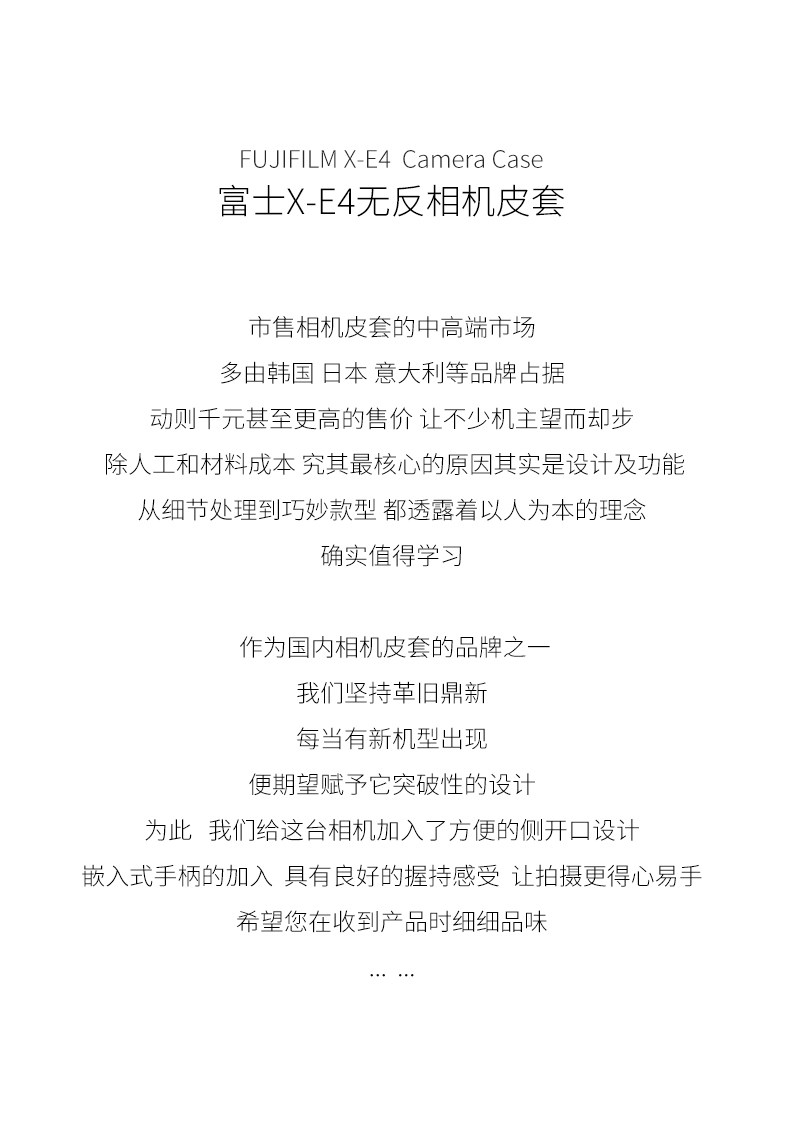 FUJIFILM X-E4  Camera Case
富士X-E4无反相机皮套

市售相机皮套的中高端市场
多由韩国 日本 意大利等品牌占据
动则千元甚至更高的售价 让不少机主望而却步
除人工和材料成本 究其最核心的原因其实是设计及功能
从细节处理到巧妙款型 都透露着以人为本的理念
确实值得学习

作为国内相机皮套的品牌之一
我们坚持革旧鼎新
每当有新机型出现
便期望赋予它突破性的设计
为此  我们给这台相机加入了方便的侧开口设计
嵌入式手柄的加入  具有良好的握持感受  让拍摄更得心易手
希望您在收到产品时细细品味
... ...